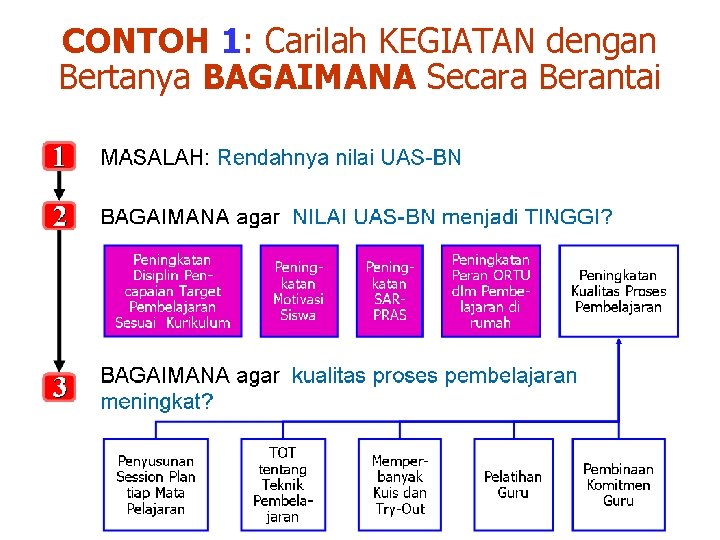 CONTOH 1: Carilah KEGIATAN dengan Bertanya BAGAIMANA Secara Berantai

1 MASALAH: Rendahnya nilai UAS-BN

2 BAGAIMANA agar NILAI UAS-BN menjadi TINGGI?

Peningkatan Disiplin Pencapaian Target Pembelajaran Sesuai Kurikulum

Peningkatan Motivasi Siswa

Peningkatan SAR-PRAS

Peningkatan Peran ORTU dlm Pembelajaran di rumah

Peningkatan Kualitas Proses Pembelajaran

3 BAGAIMANA agar kualitas proses pembelajaran meningkat?

Penyusunan Session Plan tiap Mata Pelajaran

TOT tentang Teknik Pembelajaran

Memperbanyak Kuis dan Try-Out

Pelatihan Guru

Pembinaan Komitmen Guru